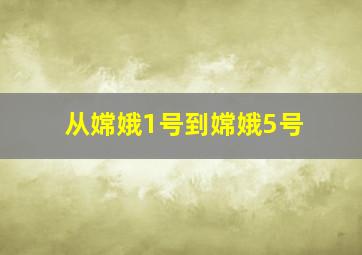 从嫦娥1号到嫦娥5号